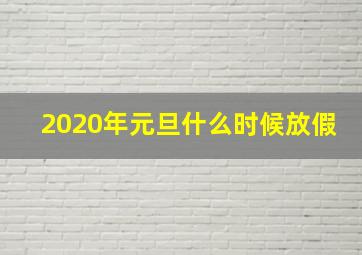 2020年元旦什么时候放假